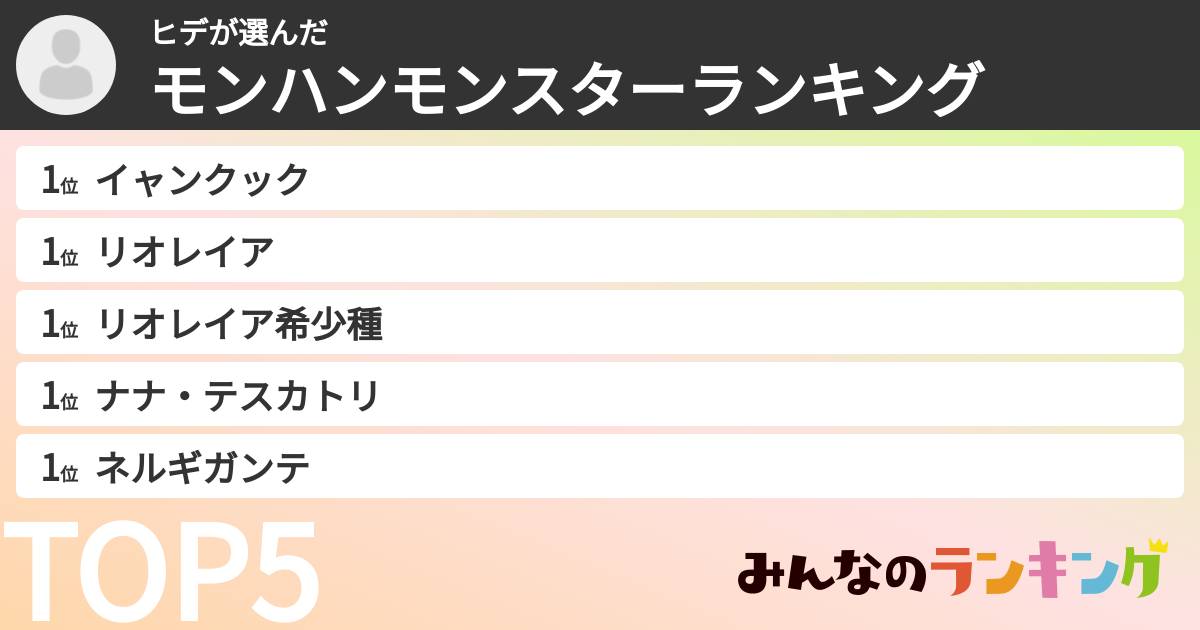 ヒデが選んだ
モンハンモンスターランキング

1位 イャンクック
1位 リオレイア
1位 リオレイア希少種
1位 ナナ・テスカトリ
1位 ネルギガンテ

TOP5

みんなのランキング